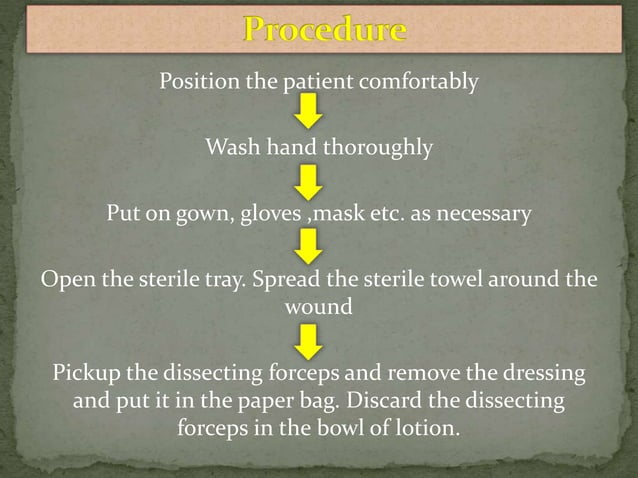 Procedure

Position the patient comfortably

Wash hand thoroughly

Put on gown, gloves ,mask etc. as necessary

Open the sterile tray. Spread the sterile towel around the wound

Pickup the dissecting forceps and remove the dressing and put it in the paper bag. Discard the dissecting forceps in the bowl of lotion.